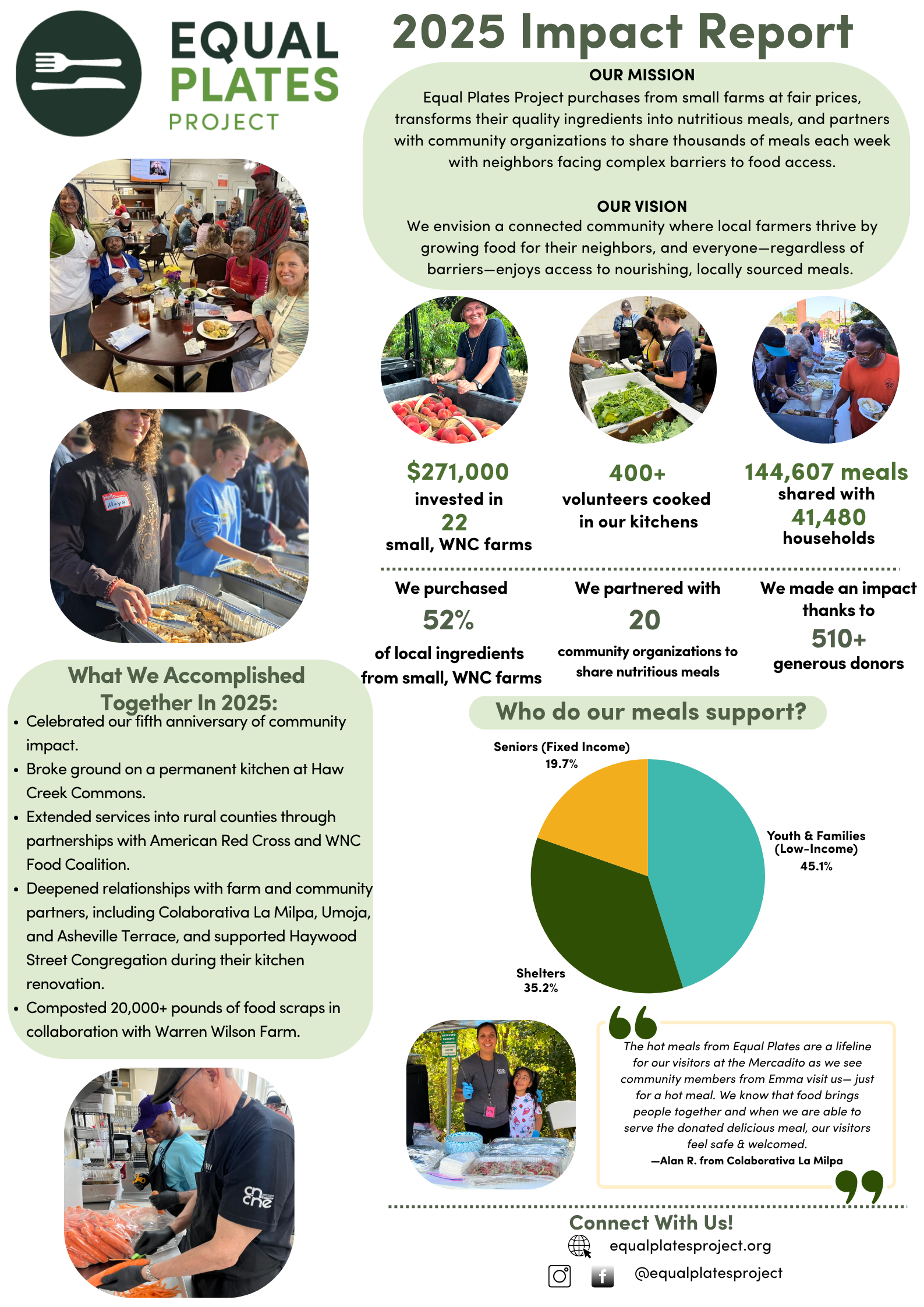 EQUAL PLATES PROJECT

2025 Impact Report

OUR MISSION
Equal Plates Project purchases from small farms at fair prices, transforms their quality ingredients into nutritious meals, and partners with community organizations to share thousands of meals each week with neighbors facing complex barriers to food access.

OUR VISION
We envision a connected community where local farmers thrive by growing food for their neighbors, and everyone—regardless of barriers—enjoys access to nourishing, locally sourced meals.

Hello Maya

$271,000 invested in 22 small, WNC farms

400+ volunteers cooked in our kitchens

144,607 meals shared with 41,480 households

We purchased 52% of local ingredients from small, WNC farms

We partnered with 20 community organizations to share nutritious meals

We made an impact thanks to 510+ generous donors

What We Accomplished Together In 2025:
• Celebrated our fifth anniversary of community impact.
• Broke ground on a permanent kitchen at Haw Creek Commons.
• Extended services into rural counties through partnerships with American Red Cross and WNC Food Coalition.
• Deepened relationships with farm and community partners, including Colaborativa La Milpa, Umoja, and Asheville Terrace, and supported Haywood Street Congregation during their kitchen renovation.
• Composted 20,000+ pounds of food scraps in collaboration with Warren Wilson Farm.

Who do our meals support?

Seniors (Fixed Income) 19.7%
Youth & Families (Low-Income) 45.1%
Shelters 35.2%

The hot meals from Equal Plates are a lifeline for our visitors at the Mercadito as we see community members from Emma visit us— just for a hot meal. We know that food brings people together and when we are able to serve the donated delicious meal, our visitors feel safe & welcomed.
—Alan R. from Colaborativa La Milpa

Connect With Us!
equalplatesproject.org
@equalplatesproject